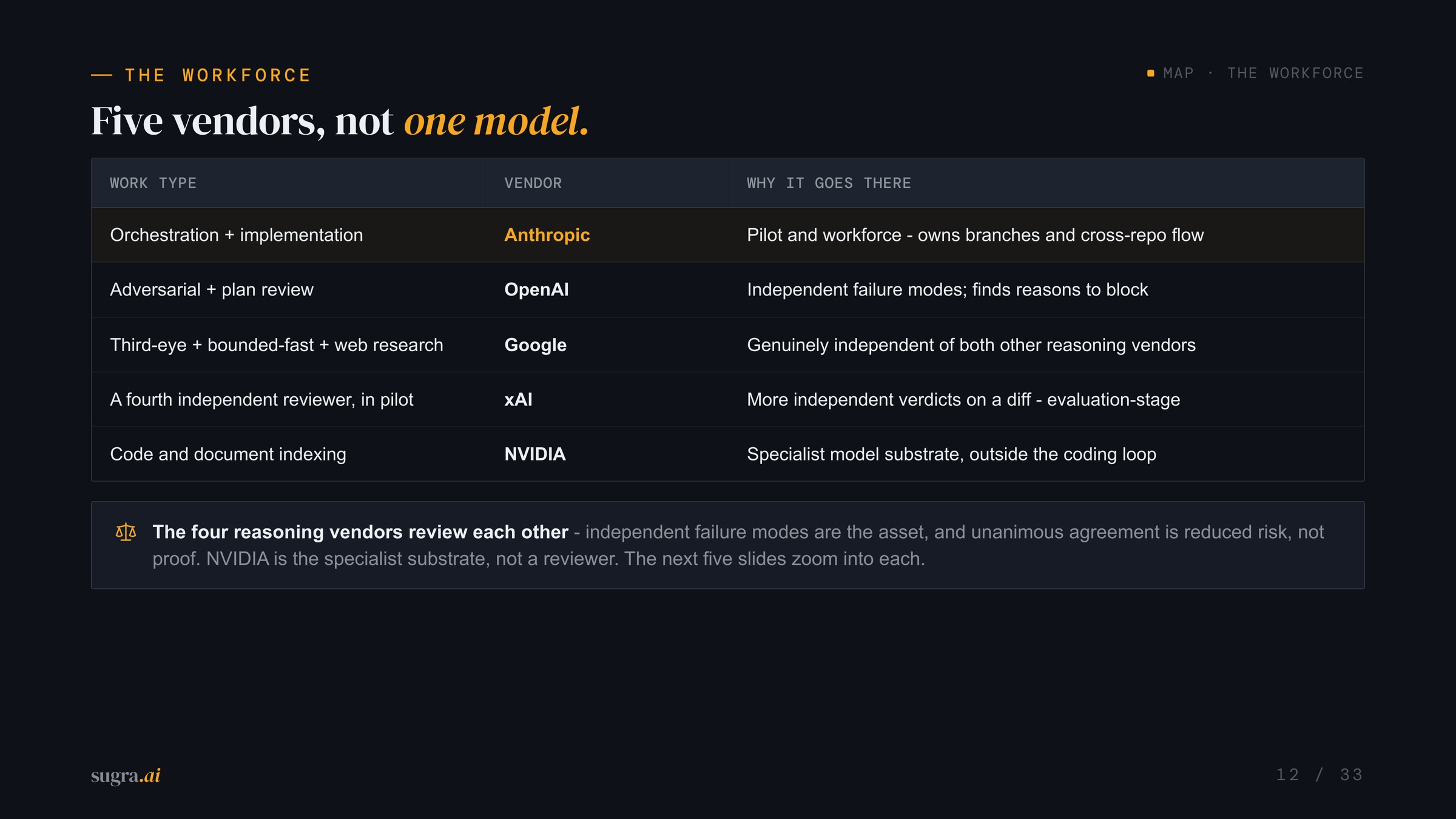 — THE WORKFORCE

MAP · THE WORKFORCE

Five vendors, not one model.

| WORK TYPE | VENDOR | WHY IT GOES THERE |
|---|---|---|
| Orchestration + implementation | Anthropic | Pilot and workforce - owns branches and cross-repo flow |
| Adversarial + plan review | OpenAI | Independent failure modes; finds reasons to block |
| Third-eye + bounded-fast + web research | Google | Genuinely independent of both other reasoning vendors |
| A fourth independent reviewer, in pilot | xAI | More independent verdicts on a diff - evaluation-stage |
| Code and document indexing | NVIDIA | Specialist model substrate, outside the coding loop |

The four reasoning vendors review each other - independent failure modes are the asset, and unanimous agreement is reduced risk, not proof. NVIDIA is the specialist substrate, not a reviewer. The next five slides zoom into each.

sugra.ai

12 / 33